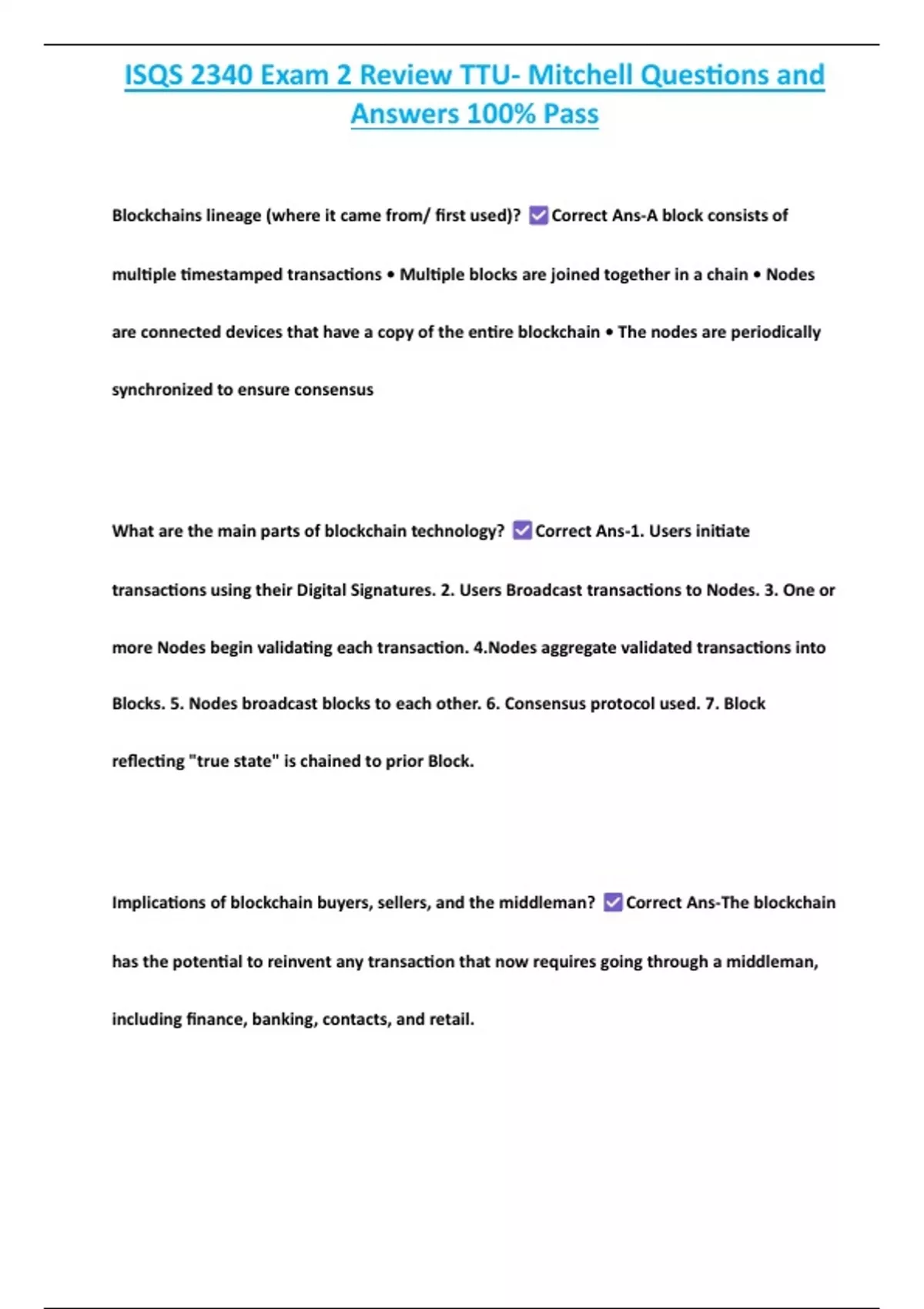 ISQS 2340 Exam 2 Review TTU- Mitchell Questions and Answers 100% Pass

Blockchains lineage (where it came from/ first used)? ✅Correct Ans-A block consists of multiple timestamped transactions • Multiple blocks are joined together in a chain • Nodes are connected devices that have a copy of the entire blockchain • The nodes are periodically synchronized to ensure consensus

What are the main parts of blockchain technology? ✅Correct Ans-1. Users initiate transactions using their Digital Signatures. 2. Users Broadcast transactions to Nodes. 3. One or more Nodes begin validating each transaction. 4.Nodes aggregate validated transactions into Blocks. 5. Nodes broadcast blocks to each other. 6. Consensus protocol used. 7. Block reflecting "true state" is chained to prior Block.

Implications of blockchain buyers, sellers, and the middleman? ✅Correct Ans-The blockchain has the potential to reinvent any transaction that now requires going through a middleman, including finance, banking, contacts, and retail.